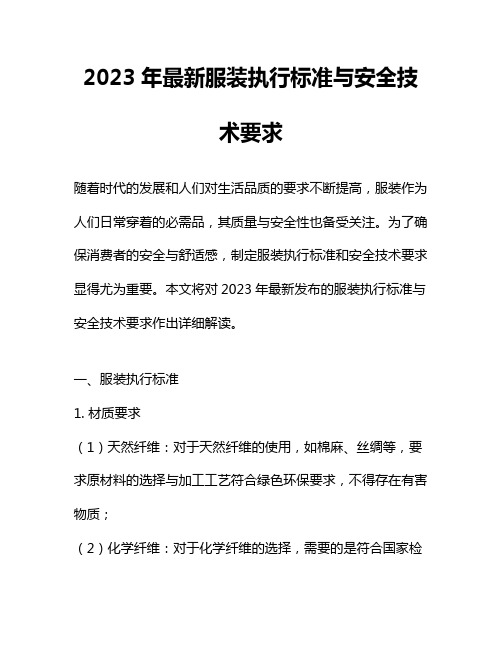 2023 年最新服装执行标准与安全技术要求

随着时代的发展和人们对生活品质的要求不断提高，服装作为人们日常穿着的必需品，其质量与安全性也备受关注。为了确保消费者的安全与舒适感，制定服装执行标准和安全技术要求显得尤为重要。本文将对 2023 年最新发布的服装执行标准与安全技术要求作出详细解读。

一、服装执行标准

1. 材质要求

（1）天然纤维：对于天然纤维的使用，如棉麻、丝绸等，要求原材料的选择与加工工艺符合绿色环保要求，不得存在有害物质；

（2）化学纤维：对于化学纤维的选择，需要的是符合国家检